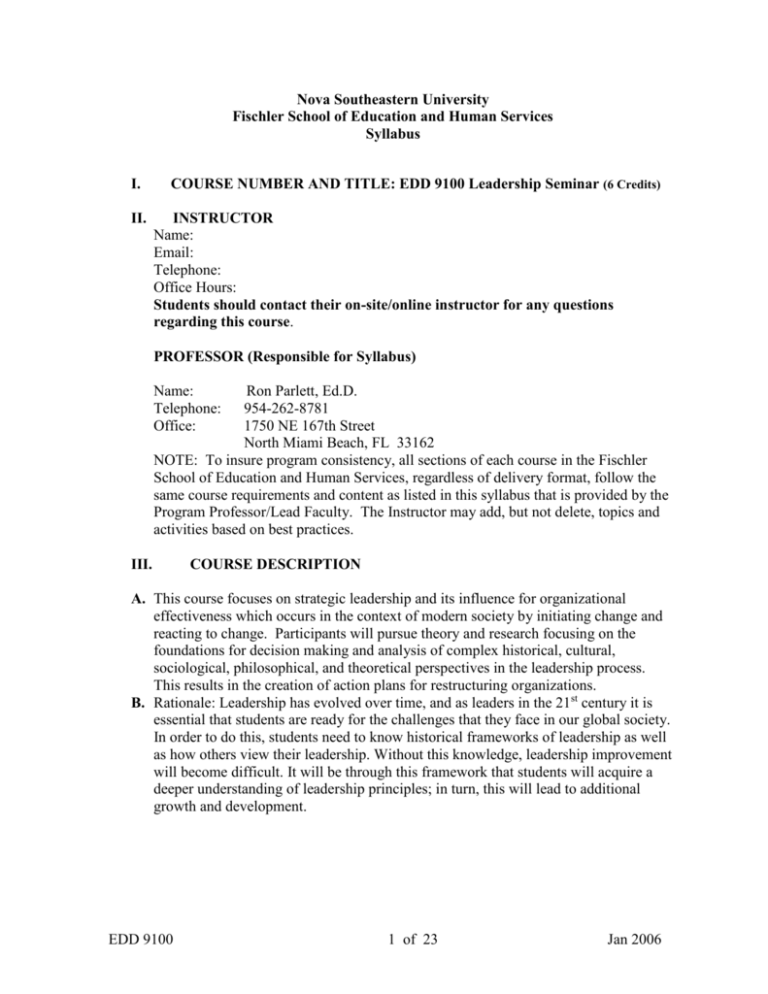 Nova Southeastern University
Fischler School of Education and Human Services
Syllabus

I. COURSE NUMBER AND TITLE: EDD 9100 Leadership Seminar (6 Credits)

II. INSTRUCTOR
Name:
Email:
Telephone:
Office Hours:
Students should contact their on-site/online instructor for any questions regarding this course.

PROFESSOR (Responsible for Syllabus)

Name: Ron Parlett, Ed.D.
Telephone: 954-262-8781
Office: 1750 NE 167th Street
North Miami Beach, FL 33162
NOTE: To insure program consistency, all sections of each course in the Fischler School of Education and Human Services, regardless of delivery format, follow the same course requirements and content as listed in this syllabus that is provided by the Program Professor/Lead Faculty. The Instructor may add, but not delete, topics and activities based on best practices.

III. COURSE DESCRIPTION

A. This course focuses on strategic leadership and its influence for organizational effectiveness which occurs in the context of modern society by initiating change and reacting to change. Participants will pursue theory and research focusing on the foundations for decision making and analysis of complex historical, cultural, sociological, philosophical, and theoretical perspectives in the leadership process. This results in the creation of action plans for restructuring organizations.
B. Rationale: Leadership has evolved over time, and as leaders in the 21$^{st}$ century it is essential that students are ready for the challenges that they face in our global society. In order to do this, students need to know historical frameworks of leadership as well as how others view their leadership. Without this knowledge, leadership improvement will become difficult. It will be through this framework that students will acquire a deeper understanding of leadership principles; in turn, this will lead to additional growth and development.

EDD 9100 1 of 23 Jan 2006